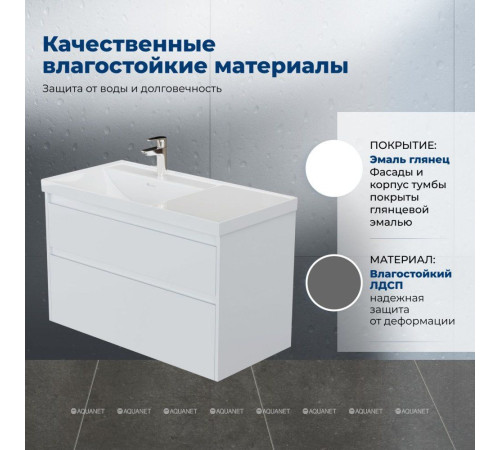 Качественные влагостойкие материалы

Защита от воды и долговечность

ПОКРЫТИЕ:
Эмаль глянец
Фасады и корпус тумбы покрыты глянцевой эмалью

МАТЕРИАЛ:
Влагостойкий ЛДСП
надежная защита от деформации

AQUANET AQUANET AQUANET AQUANET AQUANET AQUANET AQUANET AQUANET